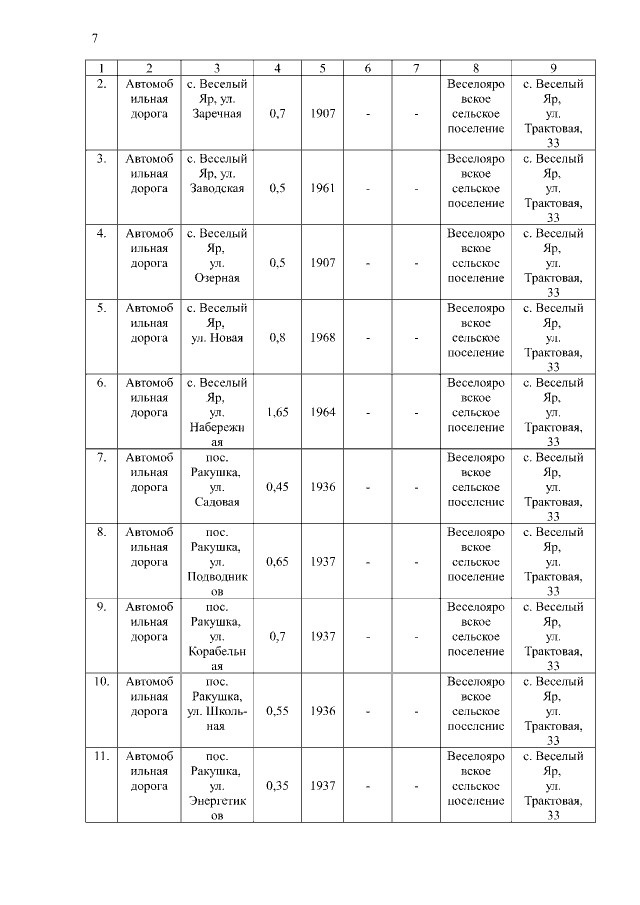 7

| 1 | 2 | 3 | 4 | 5 | 6 | 7 | 8 | 9 |
|---|---|---|---|---|---|---|---|---|
| 2. | Автомобильная дорога | с. Веселый Яр, ул. Заречная | 0,7 | 1907 | - | - | Веселояровское сельское поселение | с. Веселый Яр, ул. Трактовая, 33 |
| 3. | Автомобильная дорога | с. Веселый Яр, ул. Заводская | 0,5 | 1961 | - | - | Веселояровское сельское поселение | с. Веселый Яр, ул. Трактовая, 33 |
| 4. | Автомобильная дорога | с. Веселый Яр, ул. Озерная | 0,5 | 1907 | - | - | Веселояровское сельское поселение | с. Веселый Яр, ул. Трактовая, 33 |
| 5. | Автомобильная дорога | с. Веселый Яр, ул. Новая | 0,8 | 1968 | - | - | Веселояровское сельское поселение | с. Веселый Яр, ул. Трактовая, 33 |
| 6. | Автомобильная дорога | с. Веселый Яр, ул. Набережная | 1,65 | 1964 | - | - | Веселояровское сельское поселение | с. Веселый Яр, ул. Трактовая, 33 |
| 7. | Автомобильная дорога | пос. Ракушка, ул. Садовая | 0,45 | 1936 | - | - | Веселояровское сельское поселение | с. Веселый Яр, ул. Трактовая, 33 |
| 8. | Автомобильная дорога | пос. Ракушка, ул. Подводников | 0,65 | 1937 | - | - | Веселояровское сельское поселение | с. Веселый Яр, ул. Трактовая, 33 |
| 9. | Автомобильная дорога | пос. Ракушка, ул. Корабельная | 0,7 | 1937 | - | - | Веселояровское сельское поселение | с. Веселый Яр, ул. Трактовая, 33 |
| 10. | Автомобильная дорога | пос. Ракушка, ул. Школьная | 0,55 | 1936 | - | - | Веселояровское сельское поселение | с. Веселый Яр, ул. Трактовая, 33 |
| 11. | Автомобильная дорога | пос. Ракушка, ул. Энергетиков | 0,35 | 1937 | - | - | Веселояровское сельское поселение | с. Веселый Яр, ул. Трактовая, 33 |